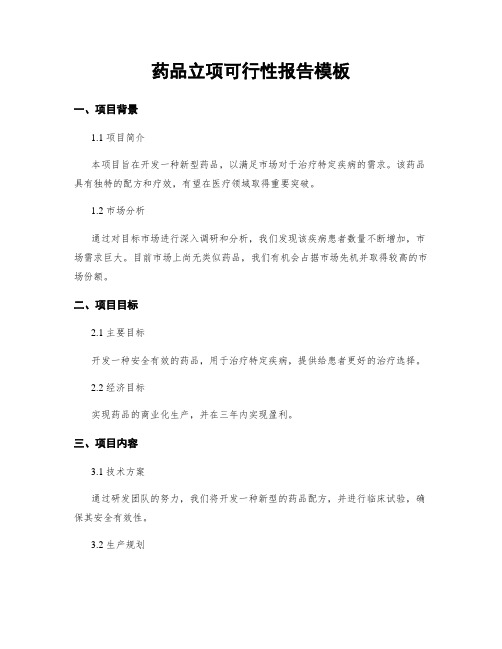 药品立项可行性报告模板

一、项目背景

1.1 项目简介

本项目旨在开发一种新型药品，以满足市场对于治疗特定疾病的需求。该药品具有独特的配方和疗效，有望在医疗领域取得重要突破。

1.2 市场分析

通过对目标市场进行深入调研和分析，我们发现该疾病患者数量不断增加，市场需求巨大。目前市场上尚无类似药品，我们有机会占据市场先机并取得较高的市场份额。

二、项目目标

2.1 主要目标

开发一种安全有效的药品，用于治疗特定疾病，提供给患者更好的治疗选择。

2.2 经济目标

实现药品的商业化生产，并在三年内实现盈利。

三、项目内容

3.1 技术方案

通过研发团队的努力，我们将开发一种新型的药品配方，并进行临床试验，确保其安全有效性。

3.2 生产规划